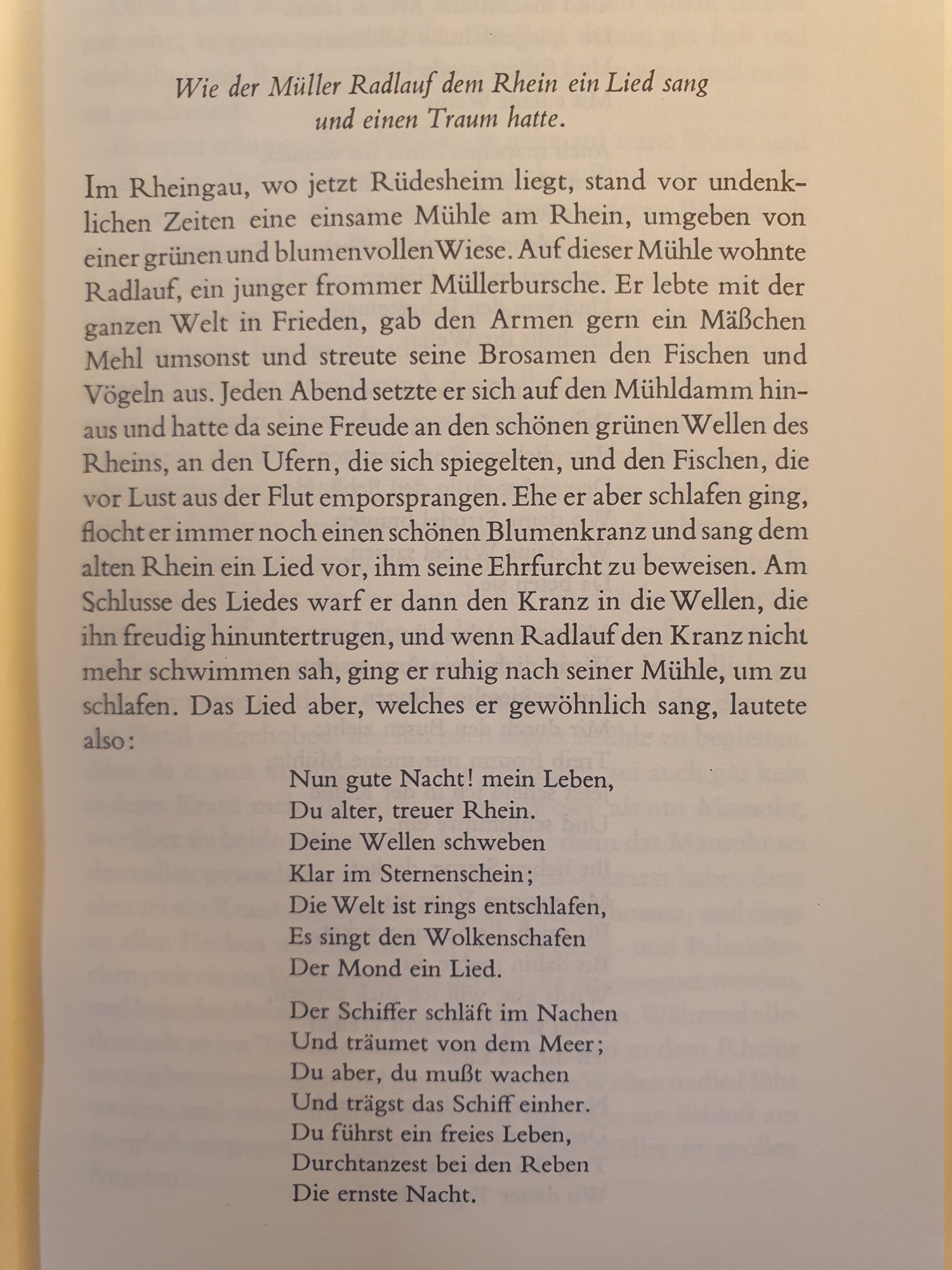 Wie der Müller Radlauf dem Rhein ein Lied sang und einen Traum hatte.

Im Rheingau, wo jetzt Rüdesheim liegt, stand vor undenklichen Zeiten eine einsame Mühle am Rhein, umgeben von einer grünen und blumenvollen Wiese. Auf dieser Mühle wohnte Radlauf, ein junger frommer Müllerbursche. Er lebte mit der ganzen Welt in Frieden, gab den Armen gern ein Mäßchen Mehl umsonst und streute seine Brosamen den Fischen und Vögeln aus. Jeden Abend setzte er sich auf den Mühldamm hinaus und hatte da seine Freude an den schönen grünen Wellen des Rheins, an den Ufern, die sich spiegelten, und den Fischen, die vor Lust aus der Flut emporsprangen. Ehe er aber schlafen ging, flocht er immer noch einen schönen Blumenkranz und sang dem alten Rhein ein Lied vor, ihm seine Ehrfurcht zu beweisen. Am Schlusse des Liedes warf er dann den Kranz in die Wellen, die ihn freudig hinuntertrugen, und wenn Radlauf den Kranz nicht mehr schwimmen sah, ging er ruhig nach seiner Mühle, um zu schlafen. Das Lied aber, welches er gewöhnlich sang, lautete also:

Nun gute Nacht! mein Leben,
Du alter, treuer Rhein.
Deine Wellen schweben
Klar im Sternenschein;
Die Welt ist rings entschlafen,
Es singt den Wolkenschafen
Der Mond ein Lied.

Der Schiffer schläft im Nachen
Und träumet von dem Meer;
Du aber, du mußt wachen
Und trägst das Schiff einher.
Du führst ein freies Leben,
Durchtanzest bei den Reben
Die ernste Nacht.